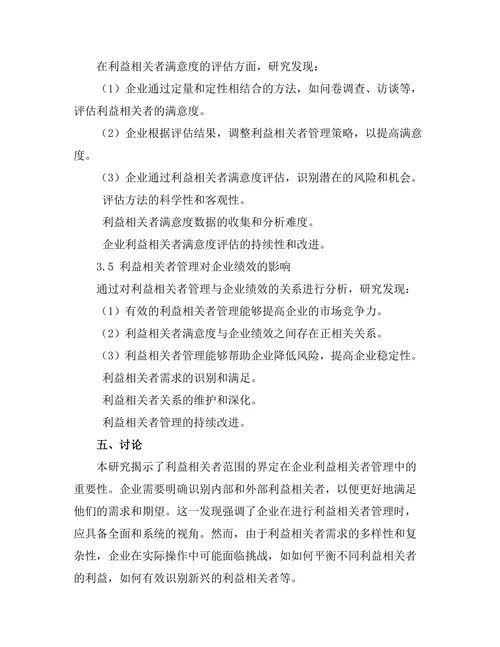 在利益相关者满意度的评估方面，研究发现：

（1）企业通过定量和定性相结合的方法，如问卷调查、访谈等，评估利益相关者的满意度。

（2）企业根据评估结果，调整利益相关者管理策略，以提高满意度。

（3）企业通过利益相关者满意度评估，识别潜在的风险和机会。

评估方法的科学性和客观性。

利益相关者满意度数据的收集和分析难度。

企业利益相关者满意度评估的持续性和改进。

3.5 利益相关者管理对企业绩效的影响

通过对利益相关者管理与企业绩效的关系进行分析，研究发现：

（1）有效的利益相关者管理能够提高企业的市场竞争力。

（2）利益相关者满意度与企业绩效之间存在正相关关系。

（3）利益相关者管理能够帮助企业降低风险，提高企业稳定性。

利益相关者需求的识别和满足。

利益相关者关系的维护和深化。

利益相关者管理的持续改进。

五、讨论

本研究揭示了利益相关者范围的界定在企业利益相关者管理中的重要性。企业需要明确识别内部和外部利益相关者，以便更好地满足他们的需求和期望。这一发现强调了企业在进行利益相关者管理时，应具备全面和系统的视角。然而，由于利益相关者需求的多样性和复杂性，企业在实际操作中可能面临挑战，如如何平衡不同利益相关者的利益，如何有效识别新兴的利益相关者等。